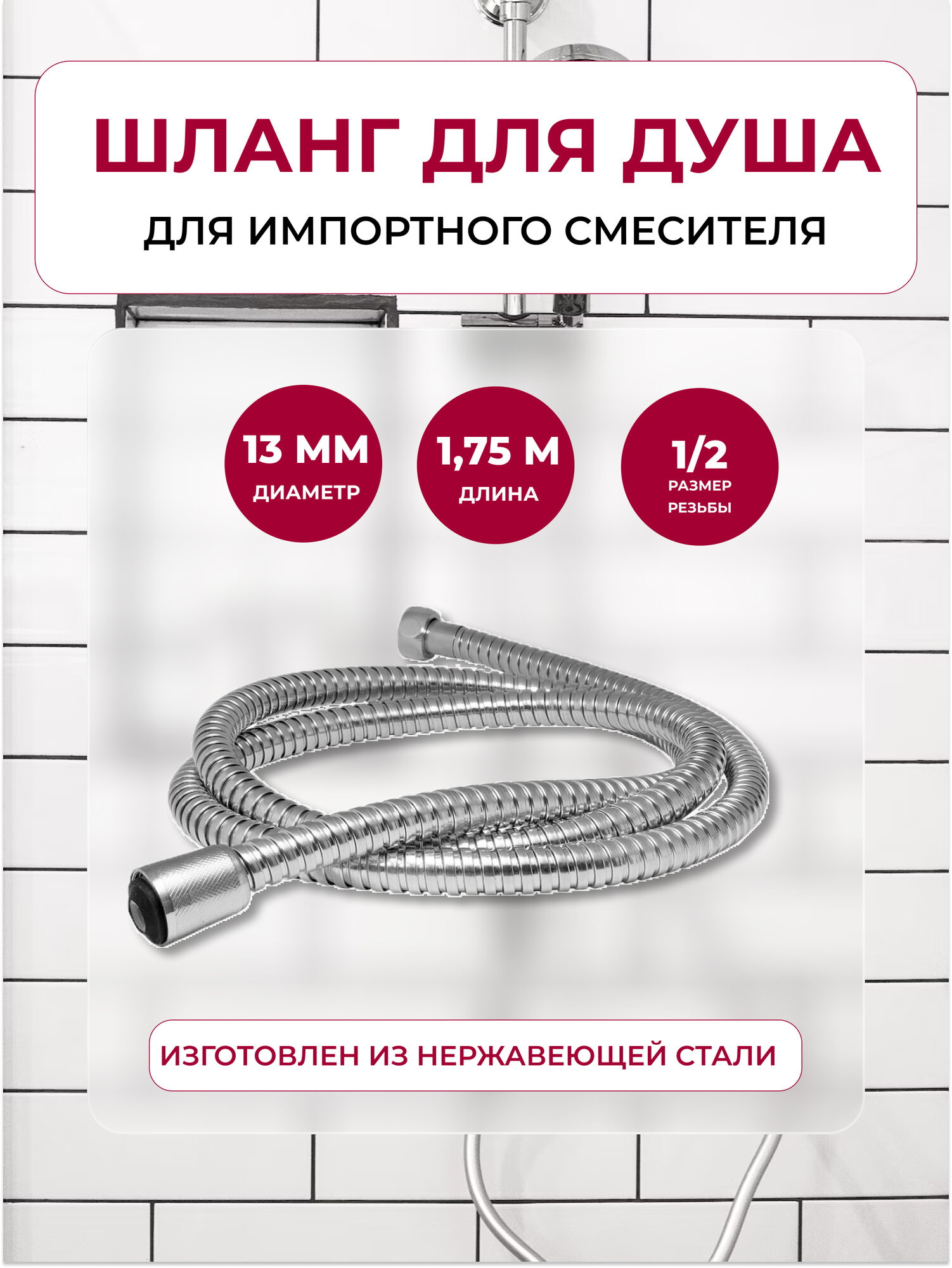 ШЛАНГ ДЛЯ ДУША

ДЛЯ ИМПОРТНОГО СМЕСИТЕЛЯ

13 ММ
ДИАМЕТР

1,75 М
ДЛИНА

1/2
РАЗМЕР РЕЗЬБЫ

ИЗГОТОВЛЕН ИЗ НЕРЖАВЕЮЩЕЙ СТАЛИ